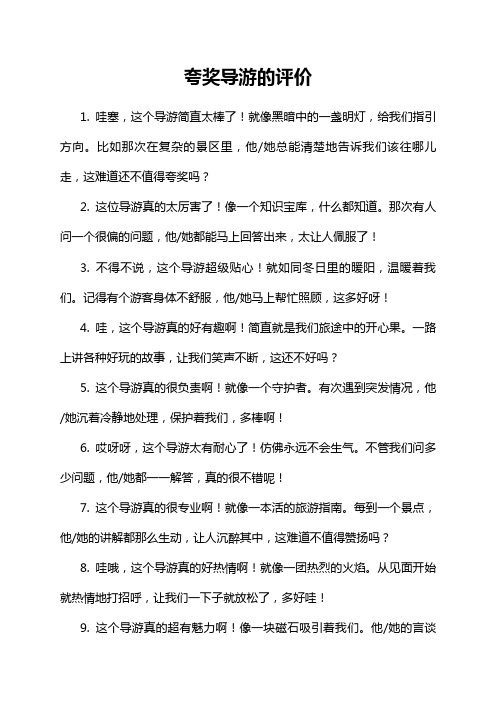 夸奖导游的评价

1. 哇塞，这个导游简直太棒了！就像黑暗中的一盏明灯，给我们指引方向。比如那次在复杂的景区里，他/她总能清楚地告诉我们该往哪儿走，这难道还不值得夸奖吗？

2. 这位导游真的太厉害了！像一个知识宝库，什么都知道。那次有人问一个很偏的问题，他/她都能马上回答出来，太让人佩服了！

3. 不得不说，这个导游超级贴心！就如同冬日里的暖阳，温暖着我们。记得有个游客身体不舒服，他/她马上帮忙照顾，这多好呀！

4. 哇，这个导游真的好有趣啊！简直就是我们旅途中的开心果。一路上讲各种好玩的故事，让我们笑声不断，这还不好吗？

5. 这个导游真的很负责啊！就像一个守护者。有次遇到突发情况，他/她沉着冷静地处理，保护着我们，多棒啊！

6. 哎呀呀，这个导游太有耐心了！仿佛永远不会生气。不管我们问多少问题，他/她都一一解答，真的很不错呢！

7. 这个导游真的很专业啊！就像一本活的旅游指南。每到一个景点，他/她的讲解都那么生动，让人沉醉其中，这难道不值得赞扬吗？

8. 哇哦，这个导游真的好热情啊！就像一团热烈的火焰。从见面开始就热情地打招呼，让我们一下子就放松了，多好哇！

9. 这个导游真的超有魅力啊！像一块磁石吸引着我们。他/她的言谈